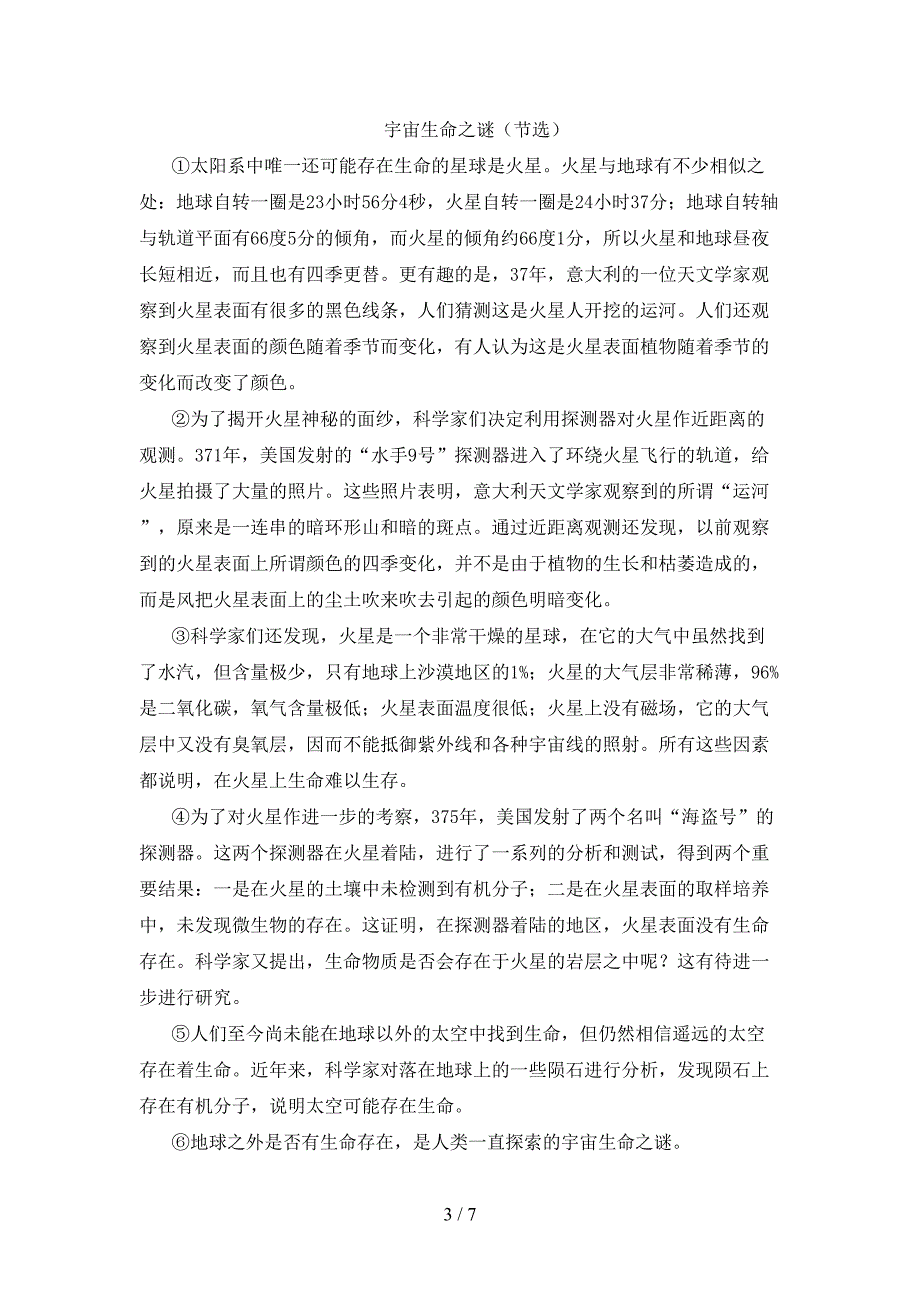 宇宙生命之谜（节选）

①太阳系中唯一还可能存在生命的星球是火星。火星与地球有不少相似之处：地球自转一圈是23小时56分4秒，火星自转一圈是24小时37分；地球自转轴与轨道平面有66度5分的倾角，而火星的倾角约66度1分，所以火星和地球昼夜长短相近，而且也有四季更替。更有趣的是，37年，意大利的一位天文学家观察到火星表面有很多的黑色线条，人们猜测这是火星人开挖的运河。人们还观察到火星表面的颜色随着季节而变化，有人认为这是火星表面植物随着季节的变化而改变了颜色。

②为了揭开火星神秘的面纱，科学家们决定利用探测器对火星作近距离的观测。371年，美国发射的“水手9号”探测器进入了环绕火星飞行的轨道，给火星拍摄了大量的照片。这些照片表明，意大利天文学家观察到的所谓“运河”，原来是一连串的暗环形山和暗的斑点。通过近距离观测还发现，以前观察到的火星表面上所谓颜色的四季变化，并不是由于植物的生长和枯萎造成的，而是风把火星表面上的尘土吹来吹去引起的颜色明暗变化。

③科学家们还发现，火星是一个非常干燥的星球，在它的大气中虽然找到了水汽，但含量极少，只有地球上沙漠地区的1%；火星的大气层非常稀薄，96%是二氧化碳，氧气含量极低；火星表面温度很低；火星上没有磁场，它的大气层中又没有臭氧层，因而不能抵御紫外线和各种宇宙线的照射。所有这些因素都说明，在火星上生命难以生存。

④为了对火星作进一步的考察，375年，美国发射了两个名叫“海盗号”的探测器。这两个探测器在火星着陆，进行了一系列的分析和测试，得到两个重要结果：一是在火星的土壤中未检测到有机分子；二是在火星表面的取样培养中，未发现微生物的存在。这证明，在探测器着陆的地区，火星表面没有生命存在。科学家又提出，生命物质是否会存在于火星的岩层之中呢？这有待进一步进行研究。

⑤人们至今尚未能在地球以外的太空中找到生命，但仍然相信遥远的太空存在着生命。近年来，科学家对落在地球上的一些陨石进行分析，发现陨石上存在有机分子，说明太空可能存在生命。

⑥地球之外是否有生命存在，是人类一直探索的宇宙生命之谜。

3 / 7